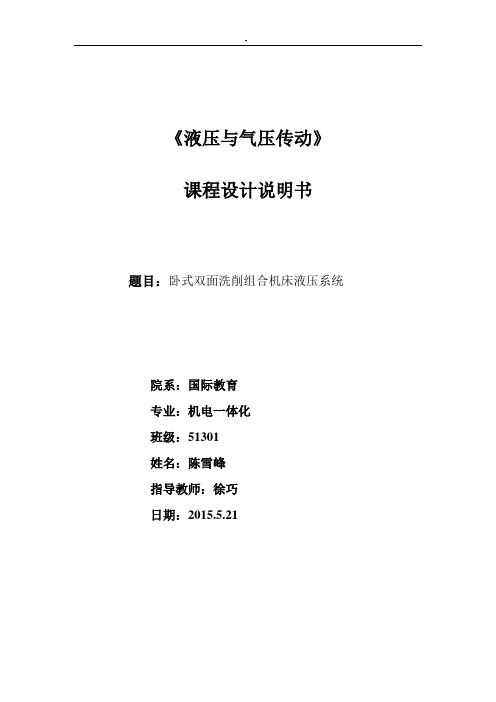 .

《液压与气压传动》

课程设计说明书

题目：卧式双面洗削组合机床液压系统

院系：国际教育

专业：机电一体化

班级：51301

姓名：陈雪峰

指导教师：徐巧

日期：2015.5.21